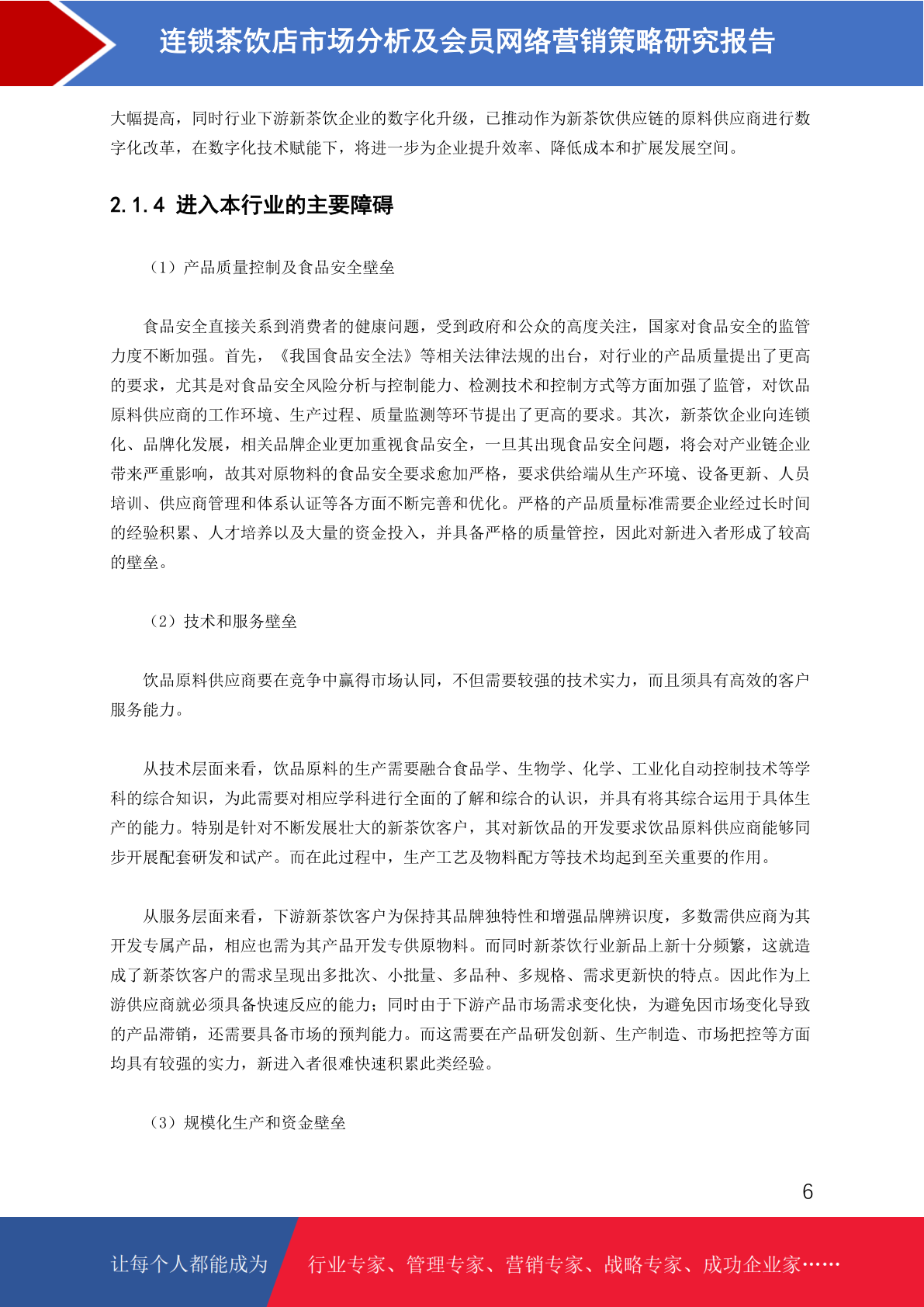 连锁茶饮店市场分析及会员网络营销策略研究报告

大幅提高，同时行业下游新茶饮企业的数字化升级，已推动作为新茶饮供应链的原料供应商进行数字化改革，在数字化技术赋能下，将进一步为企业提升效率、降低成本和扩展发展空间。

2.1.4 进入本行业的主要障碍

（1）产品质量控制及食品安全壁垒

食品安全直接关系到消费者的健康问题，受到政府和公众的高度关注，国家对食品安全的监管力度不断加强。首先，《我国食品安全法》等相关法律法规的出台，对行业的产品质量提出了更高的要求，尤其是对食品安全风险分析与控制能力、检测技术和控制方式等方面加强了监管，对饮品原料供应商的工作环境、生产过程、质量监测等环节提出了更高的要求。其次，新茶饮企业向连锁化、品牌化发展，相关品牌企业更加重视食品安全，一旦其出现食品安全问题，将会对产业链企业带来严重影响，故其对原物料的食品安全要求愈加严格，要求供给端从生产环境、设备更新、人员培训、供应商管理和体系认证等各方面不断完善和优化。严格的产品质量标准需要企业经过长时间的经验积累、人才培养以及大量的资金投入，并具备严格的质量管控，因此对新进入者形成了较高的壁垒。

（2）技术和服务壁垒

饮品原料供应商要在竞争中赢得市场认同，不但需要较强的技术实力，而且须具有高效的客户服务能力。

从技术层面来看，饮品原料的生产需要融合食品学、生物学、化学、工业化自动控制技术等学科的综合知识，为此需要对相应学科进行全面的了解和综合的认识，并具有将其综合运用于具体生产的能力。特别是针对不断发展壮大的新茶饮客户，其对新饮品的开发要求饮品原料供应商能够同步开展配套研发和试产。而在此过程中，生产工艺及物料配方等技术均起到至关重要的作用。

从服务层面来看，下游新茶饮客户为保持其品牌独特性和增强品牌辨识度，多数需供应商为其开发专属产品，相应也需为其产品开发专供原物料。而同时新茶饮行业新品上新十分频繁，这就造成了新茶饮客户的需求呈现出多批次、小批量、多品种、多规格、需求更新快的特点。因此作为上游供应商就必须具备快速反应的能力；同时由于下游产品市场需求变化快，为避免因市场变化导致的产品滞销，还需要具备市场的预判能力。而这需要在产品研发创新、生产制造、市场把控等方面均具有较强的实力，新进入者很难快速积累此类经验。

（3）规模化生产和资金壁垒

6

让每个人都能成为 行业专家、管理专家、营销专家、战略专家、成功企业家……